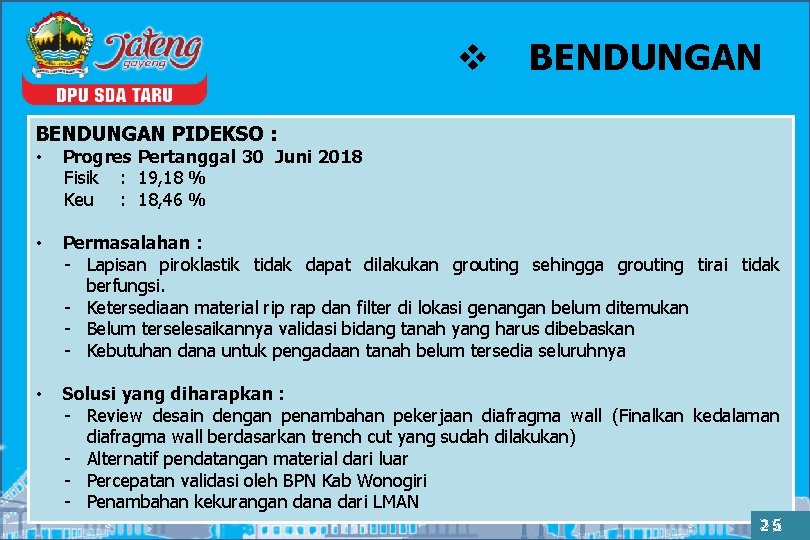 Jateng gayeng

DPU SDA TARU

❖ BENDUNGAN

BENDUNGAN PIDEKSO :

• Progres Pertanggal 30 Juni 2018
Fisik : 19,18 %
Keu : 18,46 %

• Permasalahan :
- Lapisan piroklastik tidak dapat dilakukan grouting sehingga grouting tirai tidak berfungsi.
- Ketersediaan material rip rap dan filter di lokasi genangan belum ditemukan
- Belum terselesaikannya validasi bidang tanah yang harus dibebaskan
- Kebutuhan dana untuk pengadaan tanah belum tersedia seluruhnya

• Solusi yang diharapkan :
- Review desain dengan penambahan pekerjaan diafragma wall (Finalkan kedalaman diafragma wall berdasarkan trench cut yang sudah dilakukan)
- Alternatif pendatangan material dari luar
- Percepatan validasi oleh BPN Kab Wonogiri
- Penambahan kekurangan dana dari LMAN

25